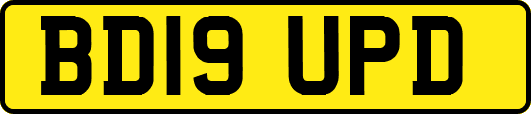 BD19 UPD